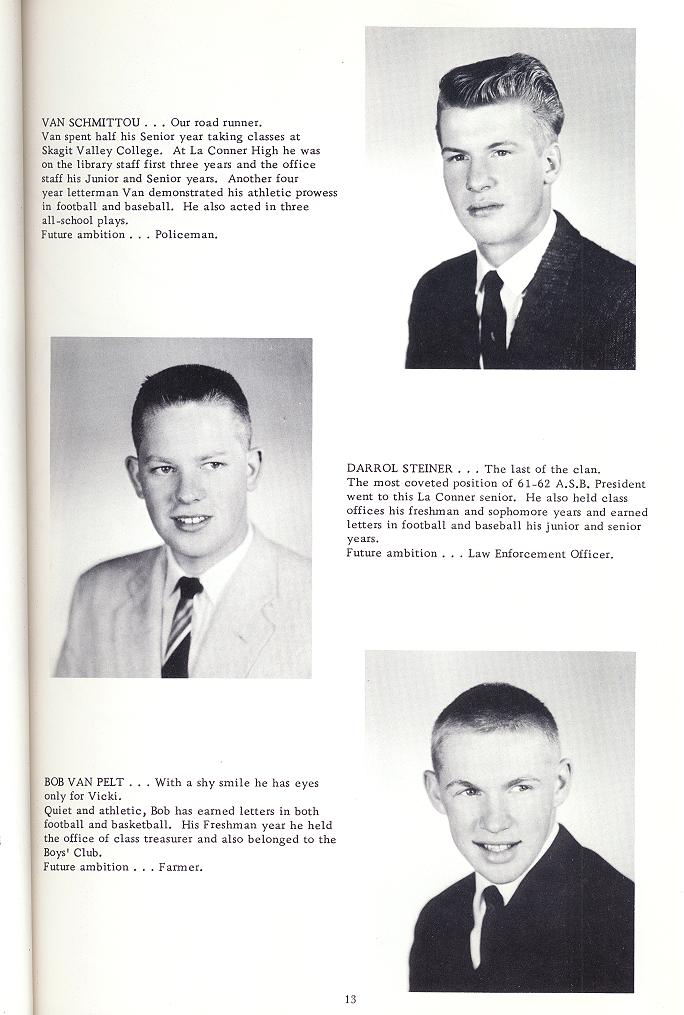 VAN SCHMITTOU . . . Our road runner.
Van spent half his Senior year taking classes at Skagit Valley College. At La Conner High he was on the library staff first three years and the office staff his Junior and Senior years. Another four year letterman Van demonstrated his athletic prowess in football and baseball. He also acted in three all-school plays.
Future ambition . . . Policeman.

DARROL STEINER . . . The last of the clan.
The most coveted position of 61-62 A.S.B. President went to this La Conner senior. He also held class offices his freshman and sophomore years and earned letters in football and baseball his junior and senior years.
Future ambition . . . Law Enforcement Officer.

BOB VAN PELT . . . With a shy smile he has eyes only for Vicki.
Quiet and athletic, Bob has earned letters in both football and basketball. His Freshman year he held the office of class treasurer and also belonged to the Boys' Club.
Future ambition . . . Farmer.

13